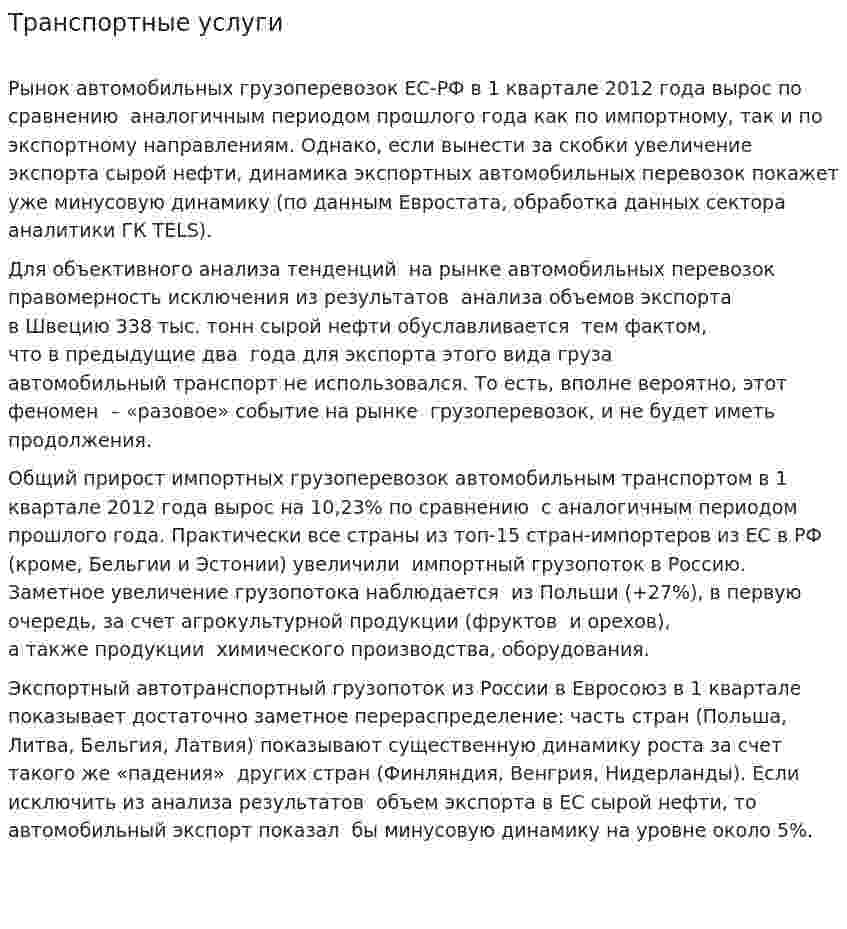 Транспортные услуги

Рынок автомобильных грузоперевозок ЕС-РФ в 1 квартале 2012 года вырос по сравнению аналогичным периодом прошлого года как по импортному, так и по экспортному направлениям. Однако, если вынести за скобки увеличение экспорта сырой нефти, динамика экспортных автомобильных перевозок покажет уже минусовую динамику (по данным Евростата, обработка данных сектора аналитики ГК TELS).

Для объективного анализа тенденций на рынке автомобильных перевозок правомерность исключения из результатов анализа объемов экспорта в Швецию 338 тыс. тонн сырой нефти обуславливается тем фактом, что в предыдущие два года для экспорта этого вида груза автомобильный транспорт не использовался. То есть, вполне вероятно, этот феномен – «разовое» событие на рынке грузоперевозок, и не будет иметь продолжения.

Общий прирост импортных грузоперевозок автомобильным транспортом в 1 квартале 2012 года вырос на 10,23% по сравнению с аналогичным периодом прошлого года. Практически все страны из топ-15 стран-импортеров из ЕС в РФ (кроме, Бельгии и Эстонии) увеличили импортный грузопоток в Россию. Заметное увеличение грузопотока наблюдается из Польши (+27%), в первую очередь, за счет агрокультурной продукции (фруктов и орехов), а также продукции химического производства, оборудования.

Экспортный автотранспортный грузопоток из России в Евросоюз в 1 квартале показывает достаточно заметное перераспределение: часть стран (Польша, Литва, Бельгия, Латвия) показывают существенную динамику роста за счет такого же «падения» других стран (Финляндия, Венгрия, Нидерланды). Если исключить из анализа результатов объем экспорта в ЕС сырой нефти, то автомобильный экспорт показал бы минусовую динамику на уровне около 5%.